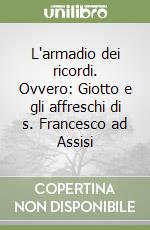 unilibro

L'armadio dei ricordi. Ovvero: Giotto e gli affreschi di s. Francesco ad Assisi

COPERTINA NON DISPONIBILE